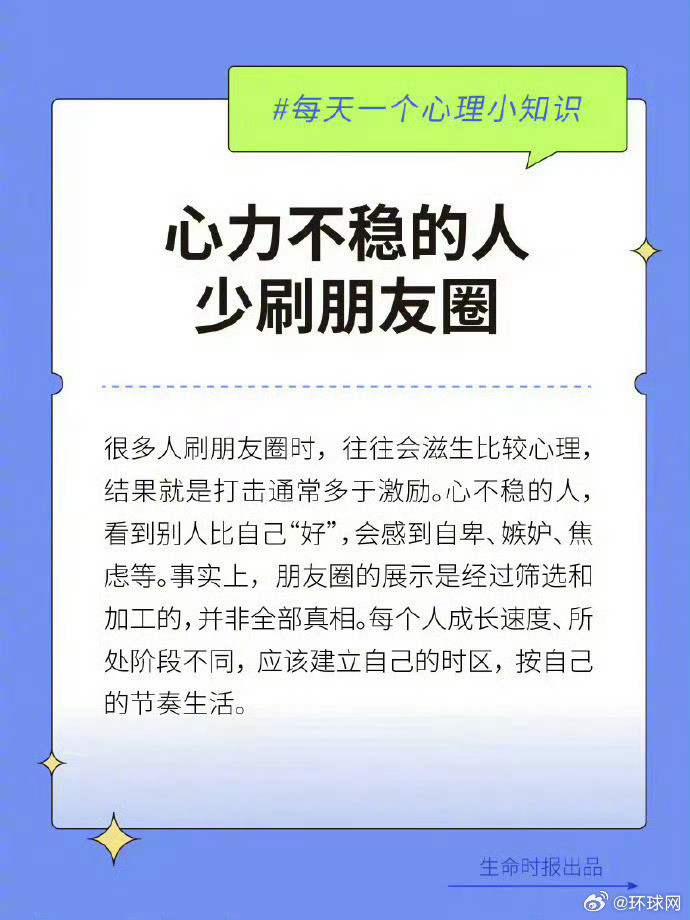 #每天一个心理小知识

心力不稳的人
少刷朋友圈

很多人刷朋友圈时，往往会滋生比较心理，结果就是打击通常多于激励。心不稳的人，看到别人比自己“好”，会感到自卑、嫉妒、焦虑等。事实上，朋友圈的展示是经过筛选和加工的，并非全部真相。每个人成长速度、所处阶段不同，应该建立自己的时区，按自己的节奏生活。

生命时报出品

@环球网